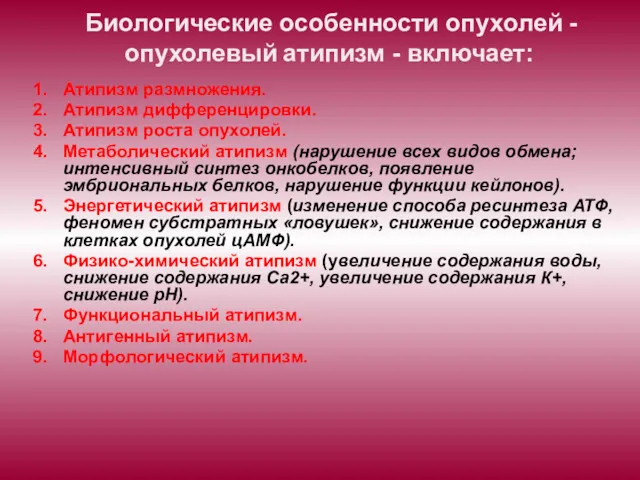 Биологические особенности опухолей - опухолевый атипизм - включает:

1. Атипизм размножения.
2. Атипизм дифференцировки.
3. Атипизм роста опухолей.
4. Метаболический атипизм (нарушение всех видов обмена; интенсивный синтез онкобелков, появление эмбриональных белков, нарушение функции кейлонов).
5. Энергетический атипизм (изменение способа ресинтеза АТФ, феномен субстратных «ловушек», снижение содержания в клетках опухолей цАМФ).
6. Физико-химический атипизм (увеличение содержания воды, снижение содержания Са2+, увеличение содержания К+, снижение рН).
7. Функциональный атипизм.
8. Антигенный атипизм.
9. Морфологический атипизм.